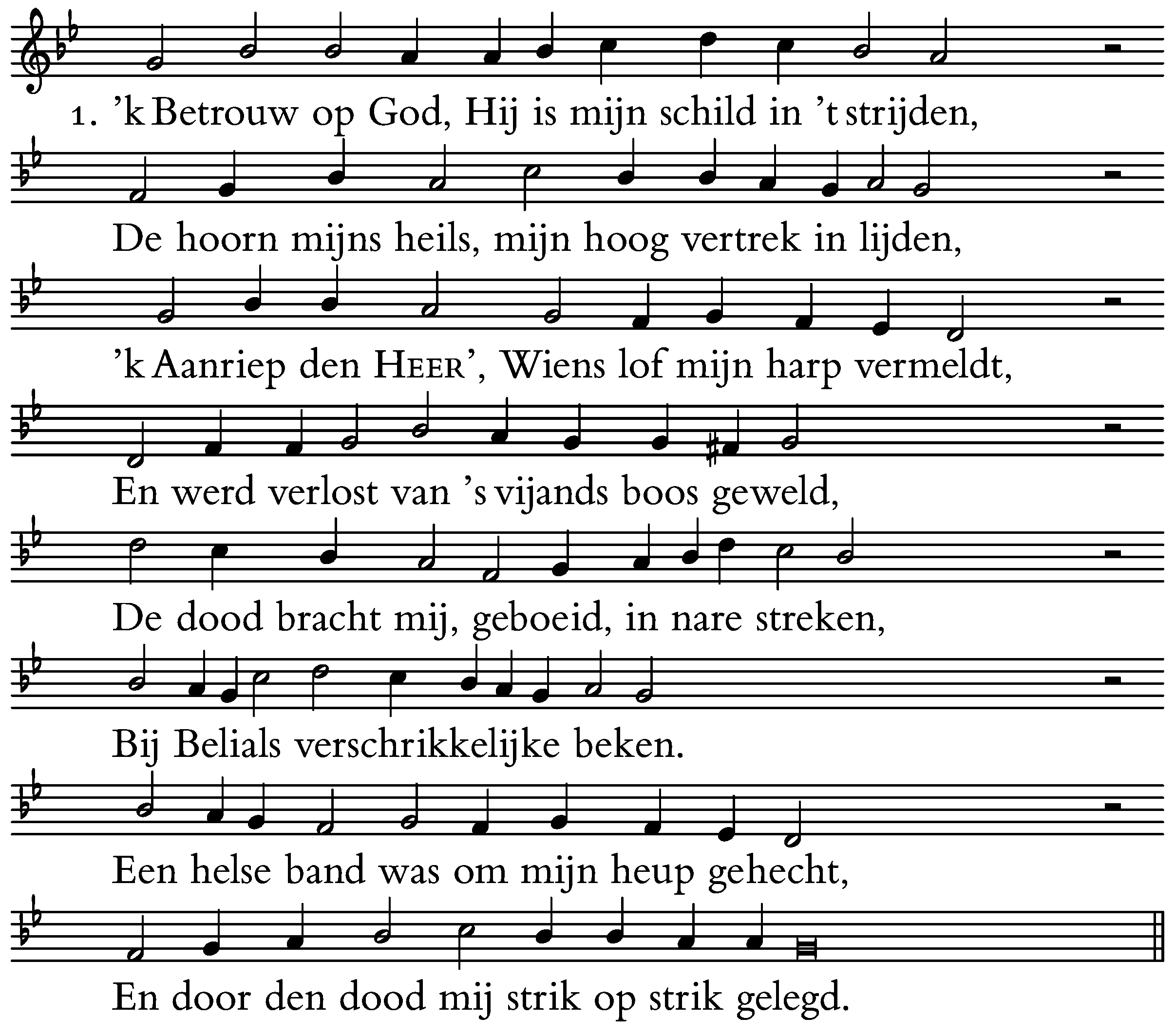 1. ’k Betrouw op God, Hij is mijn schild in ’t strijden,

De hoorn mijns heils, mijn hoog vertrek in lijden,

’k Aanriep den HEER’, Wiens lof mijn harp vermeldt,

En werd verlost van ’s vijands boos geweld,

De dood bracht mij, geboeid, in nare streken,

Bij Belials verschrikkelijke beken.

Een helse band was om mijn heup gehecht,

En door den dood mij strik op strik gelegd.